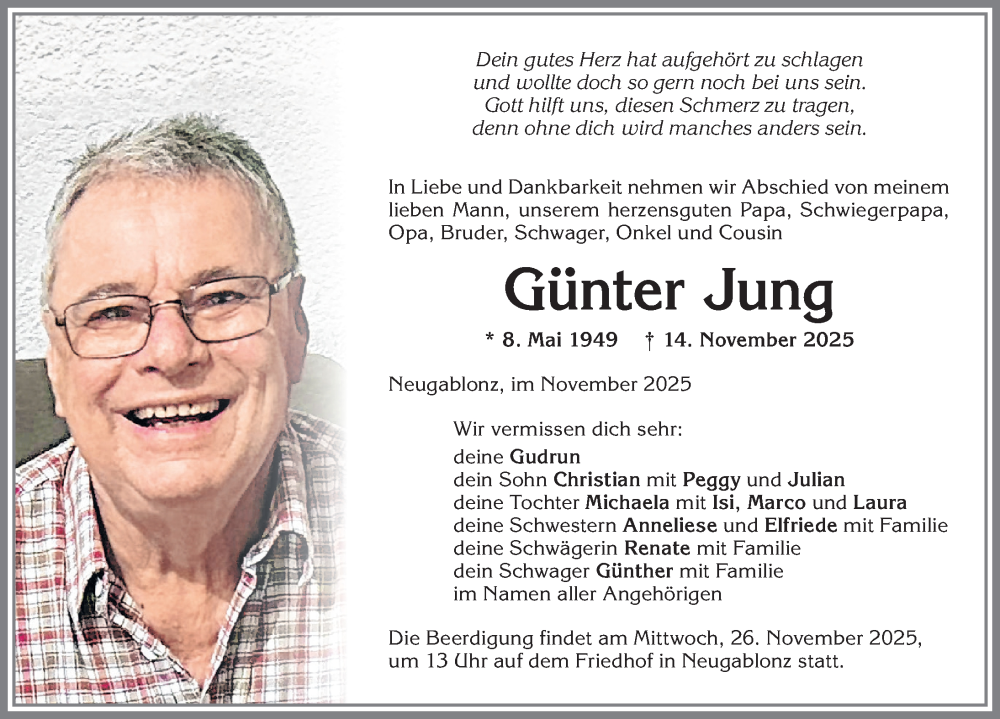 Dein gutes Herz hat aufgehört zu schlagen
und wollte doch so gern noch bei uns sein.
Gott hilft uns, diesen Schmerz zu tragen,
denn ohne dich wird manches anders sein.

In Liebe und Dankbarkeit nehmen wir Abschied von meinem lieben Mann, unserem herzensguten Papa, Schwiegerpapa, Opa, Bruder, Schwager, Onkel und Cousin

Günter Jung

* 8. Mai 1949 † 14. November 2025

Neugablonz, im November 2025

Wir vermissen dich sehr:
deine Gudrun
dein Sohn Christian mit Peggy und Julian
deine Tochter Michaela mit Isi, Marco und Laura
deine Schwestern Anneliese und Elfriede mit Familie
deine Schwägerin Renate mit Familie
dein Schwager Günther mit Familie
im Namen aller Angehörigen

Die Beerdigung findet am Mittwoch, 26. November 2025, um 13 Uhr auf dem Friedhof in Neugablonz statt.